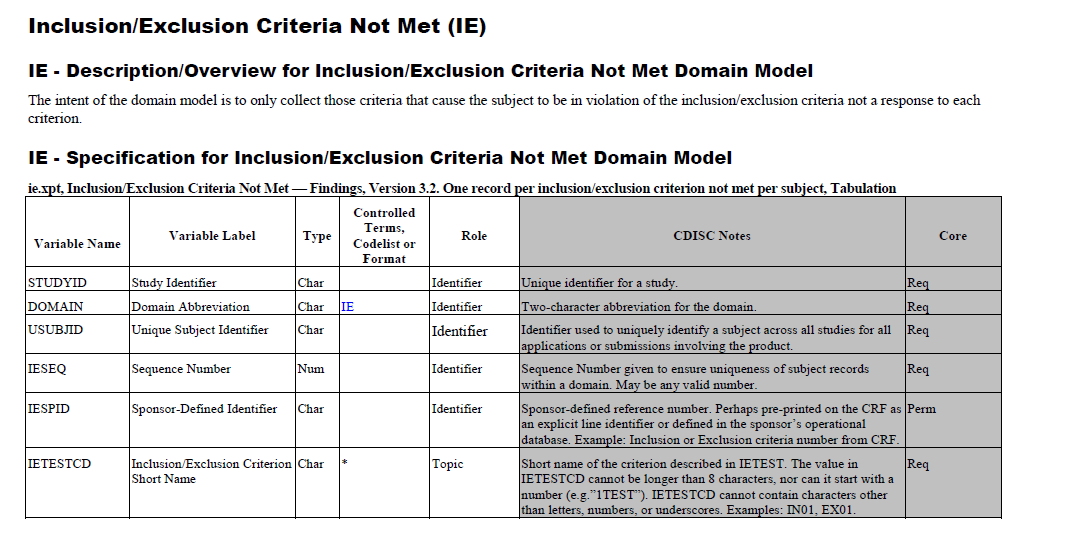 Inclusion/Exclusion Criteria Not Met (IE)

IE - Description/Overview for Inclusion/Exclusion Criteria Not Met Domain Model

The intent of the domain model is to only collect those criteria that cause the subject to be in violation of the inclusion/exclusion criteria not a response to each criterion.

IE - Specification for Inclusion/Exclusion Criteria Not Met Domain Model

ie.xpt, Inclusion/Exclusion Criteria Not Met — Findings, Version 3.2. One record per inclusion/exclusion criterion not met per subject, Tabulation

| Variable Name | Variable Label | Type | Controlled Terms, Codelist or Format | Role | CDISC Notes | Core |
|---|---|---|---|---|---|---|
| STUDYID | Study Identifier | Char | | Identifier | Unique identifier for a study. | Req |
| DOMAIN | Domain Abbreviation | Char | IE | Identifier | Two-character abbreviation for the domain. | Req |
| USUBJID | Unique Subject Identifier | Char | | Identifier | Identifier used to uniquely identify a subject across all studies for all applications or submissions involving the product. | Req |
| IESEQ | Sequence Number | Num | | Identifier | Sequence Number given to ensure uniqueness of subject records within a domain. May be any valid number. | Req |
| IESPID | Sponsor-Defined Identifier | Char | | Identifier | Sponsor-defined reference number. Perhaps pre-printed on the CRF as an explicit line identifier or defined in the sponsor's operational database. Example: Inclusion or Exclusion criteria number from CRF. | Perm |
| IETESTCD | Inclusion/Exclusion Criterion Short Name | Char | * | Topic | Short name of the criterion described in IETEST. The value in IETESTCD cannot be longer than 8 characters, nor can it start with a number (e.g."1TEST"). IETESTCD cannot contain characters other than letters, numbers, or underscores. Examples: IN01, EX01. | Req |